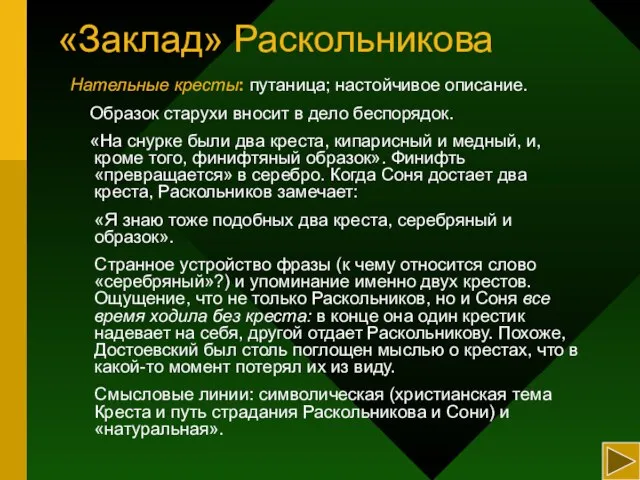 «Заклад» Раскольникова

Нательные кресты: путаница; настойчивое описание.

Образок старухи вносит в дело беспорядок.

«На снурке были два креста, кипарисный и медный, и, кроме того, финифтяный образок». Финифть «превращается» в серебро. Когда Соня достает два креста, Раскольников замечает:

«Я знаю тоже подобных два креста, серебряный и образок».

Странное устройство фразы (к чему относится слово «серебряный»?) и упоминание именно двух крестов. Ощущение, что не только Раскольников, но и Соня все время ходила без креста: в конце она один крестик надевает на себя, другой отдает Раскольникову. Похоже, Достоевский был столь поглощен мыслью о крестах, что в какой-то момент потерял их из виду.

Смысловые линии: символическая (христианская тема Креста и путь страдания Раскольникова и Сони) и «натуральная».